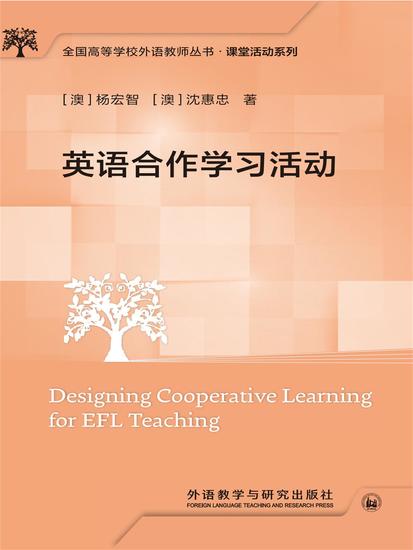 全国高等学校外语教师丛书 · 课堂活动系列

[澳] 杨宏智 [澳] 沈惠忠 著

英语合作学习活动

Designing Cooperative Learning for EFL Teaching

外语教学与研究出版社
FOREIGN LANGUAGE TEACHING AND RESEARCH PRESS